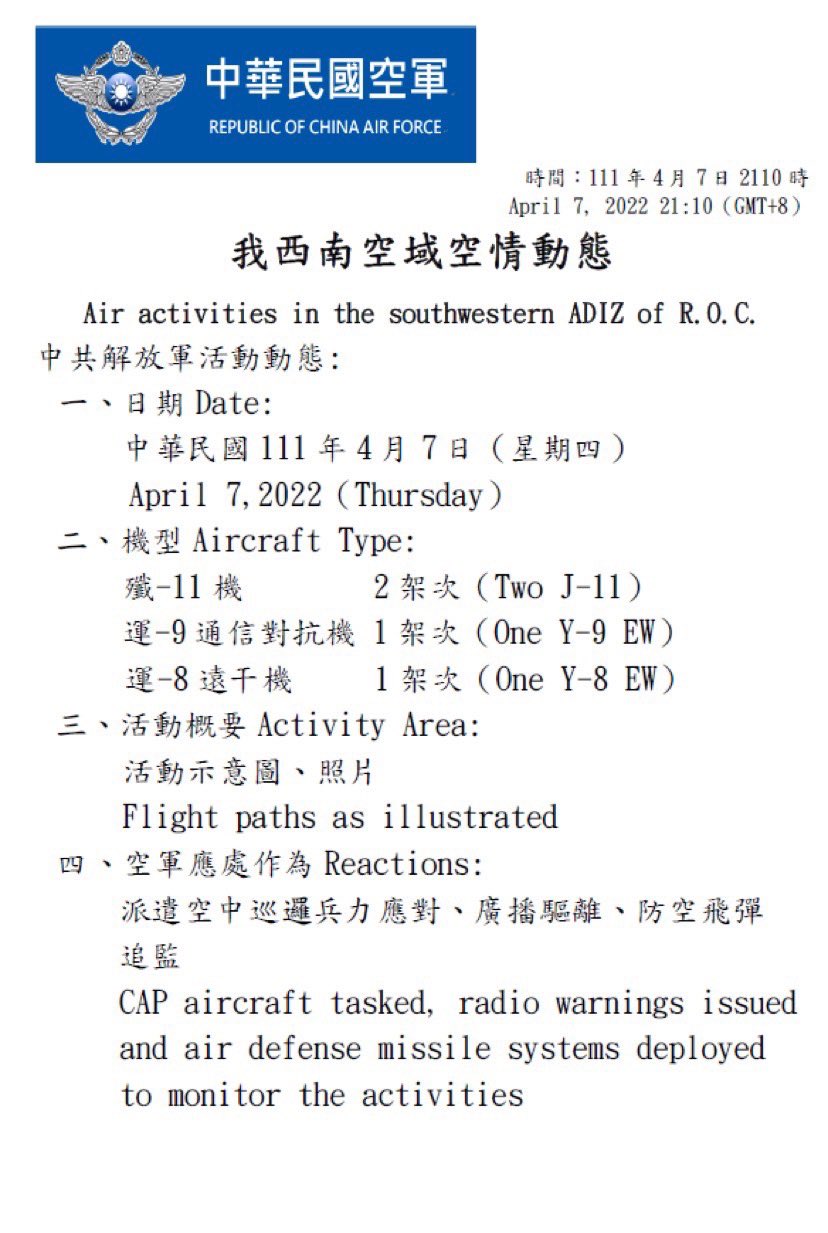 中華民國空軍
REPUBLIC OF CHINA AIR FORCE

時間：111 年 4 月 7 日 2110 時
April 7, 2022 21:10（GMT+8）

我西南空域空情動態

Air activities in the southwestern ADIZ of R.O.C.

中共解放軍活動動態：

一、日期 Date:
中華民國 111 年 4 月 7 日（星期四）
April 7,2022（Thursday）

二、機型 Aircraft Type:
殲-11 機 2 架次（Two J-11）
運-9 通信對抗機 1 架次（One Y-9 EW）
運-8 遠干機 1 架次（One Y-8 EW）

三、活動概要 Activity Area:
活動示意圖、照片
Flight paths as illustrated

四、空軍應處作為 Reactions:
派遣空中巡邏兵力應對、廣播驅離、防空飛彈追監
CAP aircraft tasked, radio warnings issued and air defense missile systems deployed to monitor the activities